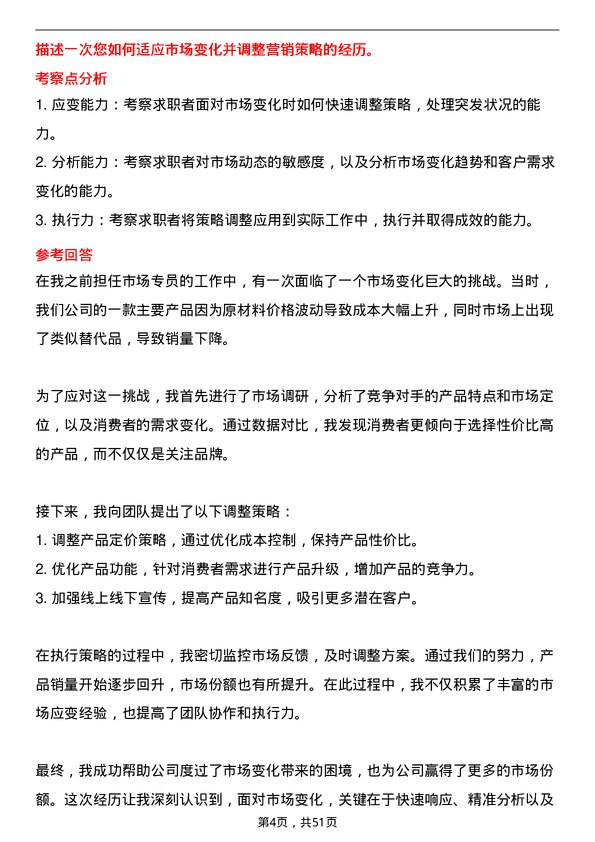 描述一次您如何适应市场变化并调整营销策略的经历。

考察点分析

1. 应变能力：考察求职者面对市场变化时如何快速调整策略，处理突发状况的能力。

2. 分析能力：考察求职者对市场动态的敏感度，以及分析市场变化趋势和客户需求变化的能力。

3. 执行力：考察求职者将策略调整应用到实际工作中，执行并取得成效的能力。

参考回答

在我之前担任市场专员的工作中，有一次面临了一个市场变化巨大的挑战。当时，我们公司的一款主要产品因为原材料价格波动导致成本大幅上升，同时市场上出现了类似替代品，导致销量下降。

为了应对这一挑战，我首先进行了市场调研，分析了竞争对手的产品特点和市场定位，以及消费者的需求变化。通过数据对比，我发现消费者更倾向于选择性价比高的产品，而不仅仅是关注品牌。

接下来，我向团队提出了以下调整策略：

1. 调整产品定价策略，通过优化成本控制，保持产品性价比。

2. 优化产品功能，针对消费者需求进行产品升级，增加产品的竞争力。

3. 加强线上线下宣传，提高产品知名度，吸引更多潜在客户。

在执行策略的过程中，我密切监控市场反馈，及时调整方案。通过我们的努力，产品销量开始逐步回升，市场份额也有所提升。在此过程中，我不仅积累了丰富的市场应变经验，也提高了团队协作和执行力。

最终，我成功帮助公司度过了市场变化带来的困境，也为公司赢得了更多的市场份额。这次经历让我深刻认识到，面对市场变化，关键在于快速响应、精准分析以及

第4页，共51页